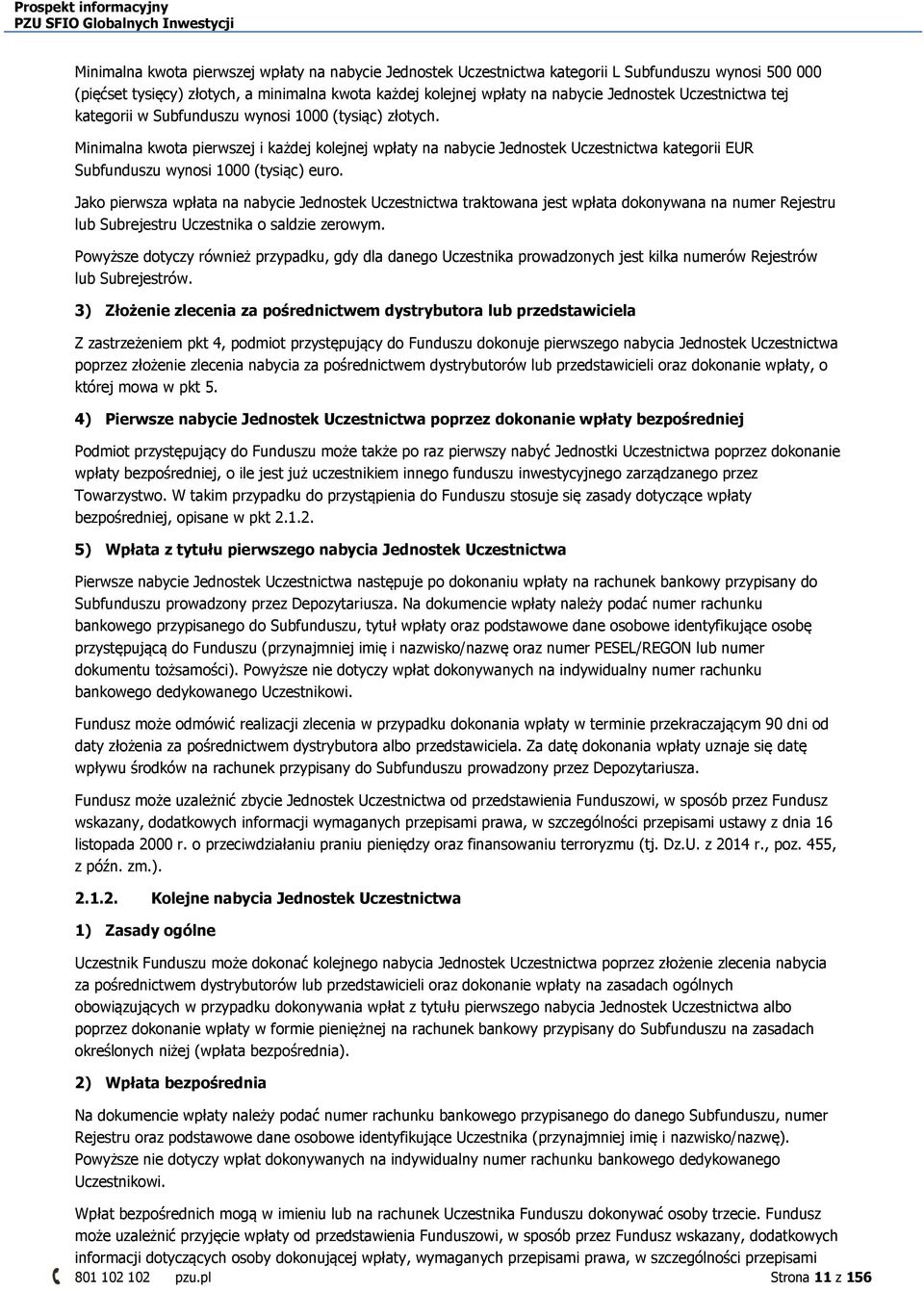 Prospekt informacyjny
PZU SFIO Globalnych Inwestycji

Minimalna kwota pierwszej wpłaty na nabycie Jednostek Uczestnictwa kategorii L Subfunduszu wynosi 500 000 (pięćset tysięcy) złotych, a minimalna kwota każdej kolejnej wpłaty na nabycie Jednostek Uczestnictwa tej kategorii w Subfunduszu wynosi 1000 (tysiąc) złotych.

Minimalna kwota pierwszej i każdej kolejnej wpłaty na nabycie Jednostek Uczestnictwa kategorii EUR Subfunduszu wynosi 1000 (tysiąc) euro.

Jako pierwsza wpłata na nabycie Jednostek Uczestnictwa traktowana jest wpłata dokonywana na numer Rejestru lub Subrejestru Uczestnika o saldzie zerowym.

Powyższe dotyczy również przypadku, gdy dla danego Uczestnika prowadzonych jest kilka numerów Rejestrów lub Subrejestrów.

3) Złożenie zlecenia za pośrednictwem dystrybutora lub przedstawiciela

Z zastrzeżeniem pkt 4, podmiot przystępujący do Funduszu dokonuje pierwszego nabycia Jednostek Uczestnictwa poprzez złożenie zlecenia nabycia za pośrednictwem dystrybutorów lub przedstawicieli oraz dokonanie wpłaty, o której mowa w pkt 5.

4) Pierwsze nabycie Jednostek Uczestnictwa poprzez dokonanie wpłaty bezpośredniej

Podmiot przystępujący do Funduszu może także po raz pierwszy nabyć Jednostki Uczestnictwa poprzez dokonanie wpłaty bezpośredniej, o ile jest już uczestnikiem innego funduszu inwestycyjnego zarządzanego przez Towarzystwo. W takim przypadku do przystąpienia do Funduszu stosuje się zasady dotyczące wpłaty bezpośredniej, opisane w pkt 2.1.2.

5) Wpłata z tytułu pierwszego nabycia Jednostek Uczestnictwa

Pierwsze nabycie Jednostek Uczestnictwa następuje po dokonaniu wpłaty na rachunek bankowy przypisany do Subfunduszu prowadzony przez Depozytariusza. Na dokumencie wpłaty należy podać numer rachunku bankowego przypisanego do Subfunduszu, tytuł wpłaty oraz podstawowe dane osobowe identyfikujące osobę przystępującą do Funduszu (przynajmniej imię i nazwisko/nazwę oraz numer PESEL/REGON lub numer dokumentu tożsamości). Powyższe nie dotyczy wpłat dokonywanych na indywidualny numer rachunku bankowego dedykowanego Uczestnikowi.

Fundusz może odmówić realizacji zlecenia w przypadku dokonania wpłaty w terminie przekraczającym 90 dni od daty złożenia za pośrednictwem dystrybutora albo przedstawiciela. Za datę dokonania wpłaty uznaje się datę wpływu środków na rachunek przypisany do Subfunduszu prowadzony przez Depozytariusza.

Fundusz może uzależnić zbycie Jednostek Uczestnictwa od przedstawienia Funduszowi, w sposób przez Fundusz wskazany, dodatkowych informacji wymaganych przepisami prawa, w szczególności przepisami ustawy z dnia 16 listopada 2000 r. o przeciwdziałaniu praniu pieniędzy oraz finansowaniu terroryzmu (tj. Dz.U. z 2014 r., poz. 455, z późn. zm.).

2.1.2. Kolejne nabycia Jednostek Uczestnictwa

1) Zasady ogólne

Uczestnik Funduszu może dokonać kolejnego nabycia Jednostek Uczestnictwa poprzez złożenie zlecenia nabycia za pośrednictwem dystrybutorów lub przedstawicieli oraz dokonanie wpłaty na zasadach ogólnych obowiązujących w przypadku dokonywania wpłat z tytułu pierwszego nabycia Jednostek Uczestnictwa albo poprzez dokonanie wpłaty w formie pieniężnej na rachunek bankowy przypisany do Subfunduszu na zasadach określonych niżej (wpłata bezpośrednia).

2) Wpłata bezpośrednia

Na dokumencie wpłaty należy podać numer rachunku bankowego przypisanego do danego Subfunduszu, numer Rejestru oraz podstawowe dane osobowe identyfikujące Uczestnika (przynajmniej imię i nazwisko/nazwę). Powyższe nie dotyczy wpłat dokonywanych na indywidualny numer rachunku bankowego dedykowanego Uczestnikowi.

Wpłat bezpośrednich mogą w imieniu lub na rachunek Uczestnika Funduszu dokonywać osoby trzecie. Fundusz może uzależnić przyjęcie wpłaty od przedstawienia Funduszowi, w sposób przez Fundusz wskazany, dodatkowych informacji dotyczących osoby dokonującej wpłaty, wymaganych przepisami prawa, w szczególności przepisami

801 102 102 pzu.pl Strona 11 z 156